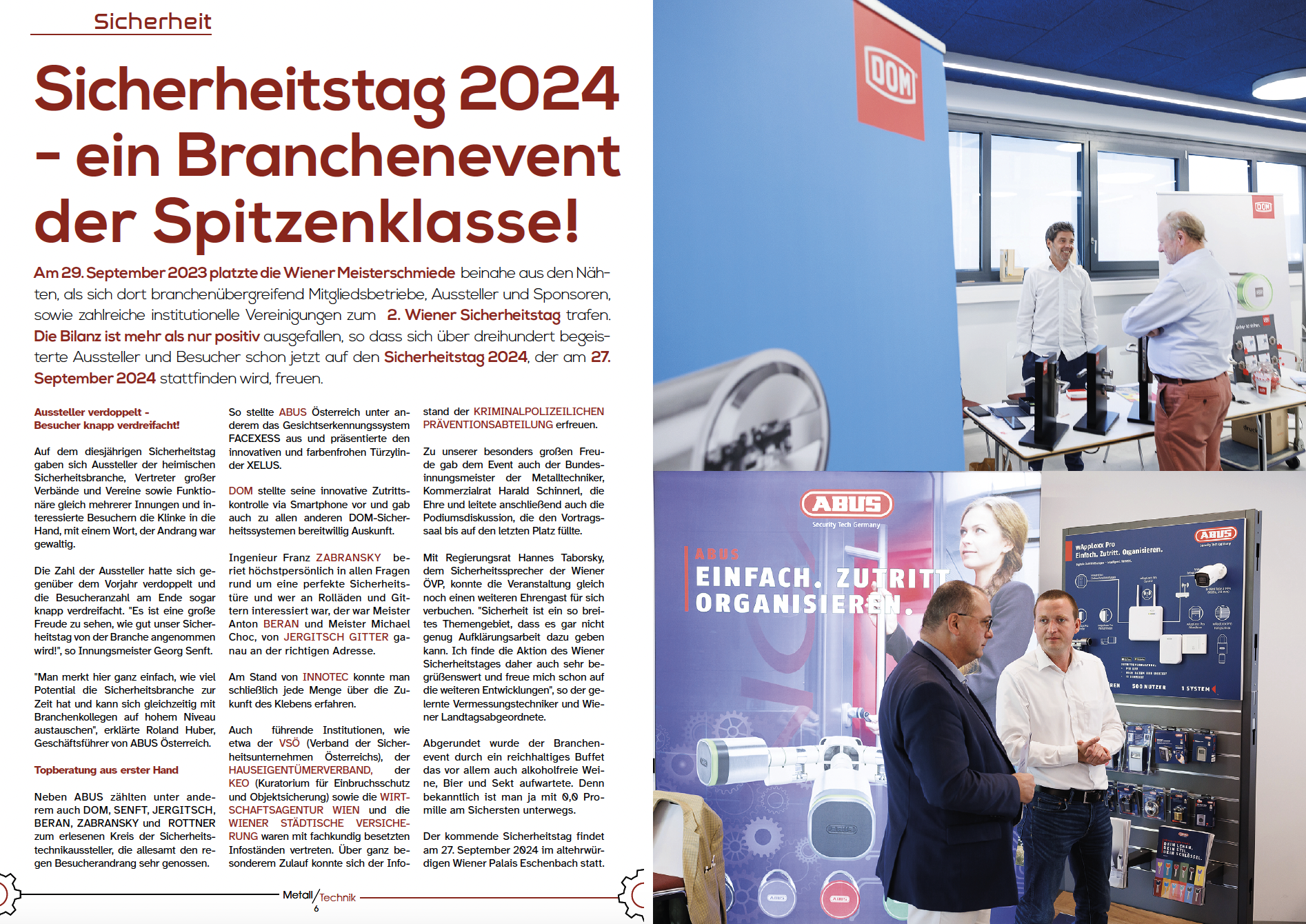 Sicherheit

Sicherheitstag 2024 - ein Branchenevent der Spitzenklasse!

Am 29. September 2023 platzte die Wiener Meisterschmiede beinahe aus den Nähten, als sich dort branchenübergreifend Mitgliedsbetriebe, Aussteller und Sponsoren, sowie zahlreiche institutionelle Vereinigungen zum 2. Wiener Sicherheitstag trafen. Die Bilanz ist mehr als nur positiv ausgefallen, so dass sich über dreihundert begeisterte Aussteller und Besucher schon jetzt auf den Sicherheitstag 2024, der am 27. September 2024 stattfinden wird, freuen.

Aussteller verdoppelt - Besucher knapp verdreifacht!

Auf dem diesjährigen Sicherheitstag gaben sich Aussteller der heimischen Sicherheitsbranche, Vertreter großer Verbände und Vereine sowie Funktionäre gleich mehrerer Innungen und interessierte Besuchern die Klinke in die Hand, mit einem Wort, der Andrang war gewaltig.

Die Zahl der Aussteller hatte sich gegenüber dem Vorjahr verdoppelt und die Besucheranzahl am Ende sogar knapp verdreifacht. "Es ist eine große Freude zu sehen, wie gut unser Sicherheitstag von der Branche angenommen wird!", so Innungsmeister Georg Senft.

"Man merkt hier ganz einfach, wie viel Potential die Sicherheitsbranche zur Zeit hat und kann sich gleichzeitig mit Branchenkollegen auf hohem Niveau austauschen", erklärte Roland Huber, Geschäftsführer von ABUS Österreich.

Topberatung aus erster Hand

Neben ABUS zählten unter anderem auch DOM, SENFT, JERGITSCH, BERAN, ZABRANSKY und ROTTNER zum erlesenen Kreis der Sicherheitstechnikaussteller, die allesamt den regen Besucherandrang sehr genossen.

So stellte ABUS Österreich unter anderem das Gesichtserkennungssystem FACEXESS aus und präsentierte den innovativen und farbenfrohen Türzylinder XELUS.

DOM stellte seine innovative Zutrittskontrolle via Smartphone vor und gab auch zu allen anderen DOM-Sicherheitssystemen bereitwillig Auskunft.

Ingenieur Franz ZABRANSKY beriet höchstpersönlich in allen Fragen rund um eine perfekte Sicherheitstüre und wer an Rolläden und Gittern interessiert war, der war Meister Anton BERAN und Meister Michael Choc, von JERGITSCH GITTER genau an der richtigen Adresse.

Am Stand von INNOTEC konnte man schließlich jede Menge über die Zukunft des Klebens erfahren.

Auch führende Institutionen, wie etwa der VSÖ (Verband der Sicherheitsunternehmen Österreichs), der HAUSEIGENTÜMERVERBAND, der KEO (Kuratorium für Einbruchsschutz und Objektsicherung) sowie die WIRTSCHAFTSAGENTUR WIEN und die WIENER STÄDTISCHE VERSICHERUNG waren mit fachkundig besetzten Infoständen vertreten. Über ganz besonderem Zulauf konnte sich der Infostand der KRIMINALPOLIZEILICHEN PRÄVENTIONSABTEILUNG erfreuen.

Zu unserer besonders großen Freude gab dem Event auch der Bundesinnungsmeister der Metalltechniker, Kommerzialrat Harald Schinnerl, die Ehre und leitete anschließend auch die Podiumsdiskussion, die den Vortragssaal bis auf den letzten Platz füllte.

Mit Regierungsrat Hannes Taborsky, dem Sicherheitssprecher der Wiener ÖVP, konnte die Veranstaltung gleich noch einen weiteren Ehrengast für sich verbuchen. "Sicherheit ist ein so breites Themengebiet, dass es gar nicht genug Aufklärungsarbeit dazu geben kann. Ich finde die Aktion des Wiener Sicherheitstages daher auch sehr begrüßenswert und freue mich schon auf die weiteren Entwicklungen", so der gelernte Vermessungstechniker und Wiener Landtagsabgeordnete.

Abgerundet wurde der Branchenevent durch ein reichhaltiges Buffet das vor allem auch alkoholfreie Weine, Bier und Sekt aufwartete. Denn bekanntlich ist man ja mit 0,0 Promille am Sichersten unterwegs.

Der kommende Sicherheitstag findet am 27. September 2024 im altehrwürdigen Wiener Palais Eschenbach statt.

Metall/Technik
6

DOM

DOM

ABUS
Security Tech Germany
ABUS
EINFACH. ZUTRITT ORGANISIEREN.

ABUS
wAppLoxx Pro
Einfach. Zutritt. Organisieren.
500 NUTZER
1 SYSTEM

ABUS
ABUS
ABUS